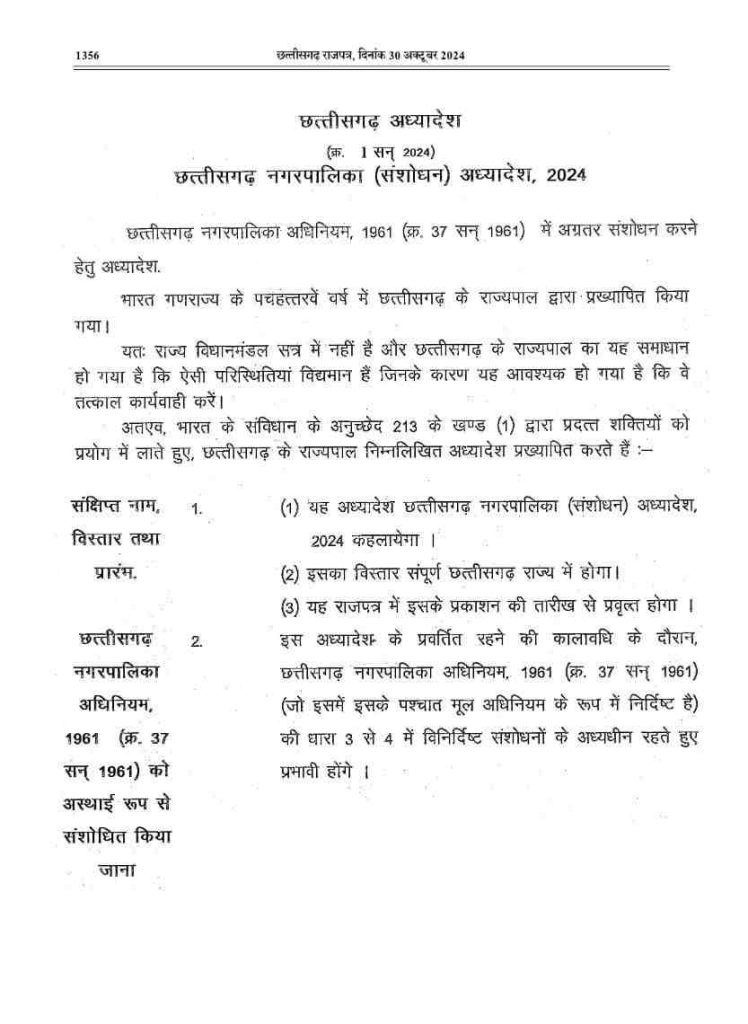 1356 छत्तीसगढ़ राजपत्र, दिनांक 30 अक्टूबर 2024

छत्तीसगढ़ अध्यादेश

(क्र. 1 सन् 2024)

छत्तीसगढ़ नगरपालिका (संशोधन) अध्यादेश, 2024

छत्तीसगढ़ नगरपालिका अधिनियम, 1961 (क्र. 37 सन् 1961) में अग्रतर संशोधन करने हेतु अध्यादेश.

भारत गणराज्य के पचहत्तरवें वर्ष में छत्तीसगढ़ के राज्यपाल द्वारा प्रख्यापित किया गया।

यतः राज्य विधानमंडल सत्र में नहीं है और छत्तीसगढ़ के राज्यपाल का यह समाधान हो गया है कि ऐसी परिस्थितियां विद्यमान हैं जिनके कारण यह आवश्यक हो गया है कि वे तत्काल कार्यवाही करें।

अतएव, भारत के संविधान के अनुच्छेद 213 के खण्ड (1) द्वारा प्रदत्त शक्तियों को प्रयोग में लाते हुए, छत्तीसगढ़ के राज्यपाल निम्नलिखित अध्यादेश प्रख्यापित करते हैं :–

संक्षिप्त नाम, विस्तार तथा प्रारंभ.

1. (1) यह अध्यादेश छत्तीसगढ़ नगरपालिका (संशोधन) अध्यादेश, 2024 कहलायेगा ।

(2) इसका विस्तार संपूर्ण छत्तीसगढ़ राज्य में होगा।

(3) यह राजपत्र में इसके प्रकाशन की तारीख से प्रवृत्त होगा ।

छत्तीसगढ़ नगरपालिका अधिनियम, 1961 (क्र. 37 सन् 1961) को अस्थाई रूप से संशोधित किया जाना

2. इस अध्यादेश के प्रवर्तित रहने की कालावधि के दौरान, छत्तीसगढ़ नगरपालिका अधिनियम, 1961 (क्र. 37 सन् 1961) (जो इसमें इसके पश्चात मूल अधिनियम के रूप में निर्दिष्ट है) की धारा 3 से 4 में विनिर्दिष्ट संशोधनों के अध्यधीन रहते हुए प्रभावी होंगे ।